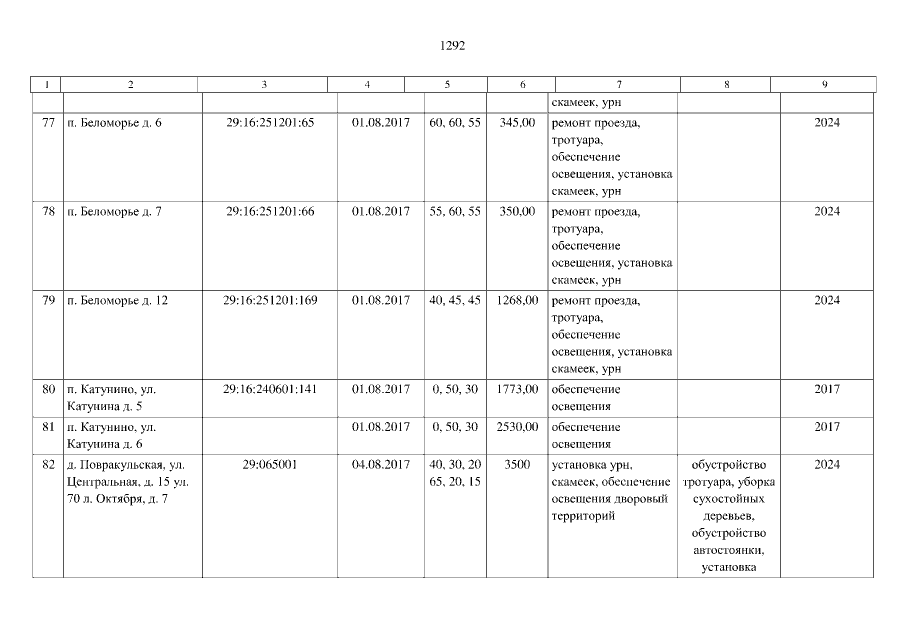 1292

| 1 | 2 | 3 | 4 | 5 | 6 | 7 | 8 | 9 |
|---|---|---|---|---|---|---|---|---|
| | | | | | | скамеек, урн | | |
| 77 | п. Беломорье д. 6 | 29:16:251201:65 | 01.08.2017 | 60, 60, 55 | 345,00 | ремонт проезда, тротуара, обеспечение освещения, установка скамеек, урн | | 2024 |
| 78 | п. Беломорье д. 7 | 29:16:251201:66 | 01.08.2017 | 55, 60, 55 | 350,00 | ремонт проезда, тротуара, обеспечение освещения, установка скамеек, урн | | 2024 |
| 79 | п. Беломорье д. 12 | 29:16:251201:169 | 01.08.2017 | 40, 45, 45 | 1268,00 | ремонт проезда, тротуара, обеспечение освещения, установка скамеек, урн | | 2024 |
| 80 | п. Катунино, ул. Катунина д. 5 | 29:16:240601:141 | 01.08.2017 | 0, 50, 30 | 1773,00 | обеспечение освещения | | 2017 |
| 81 | п. Катунино, ул. Катунина д. 6 | | 01.08.2017 | 0, 50, 30 | 2530,00 | обеспечение освещения | | 2017 |
| 82 | д. Повракульская, ул. Центральная, д. 15 ул. 70 л. Октября, д. 7 | 29:065001 | 04.08.2017 | 40, 30, 20 65, 20, 15 | 3500 | установка урн, скамеек, обеспечение освещения дворовый территорий | обустройство тротуара, уборка сухостойных деревьев, обустройство автостоянки, установка | 2024 |